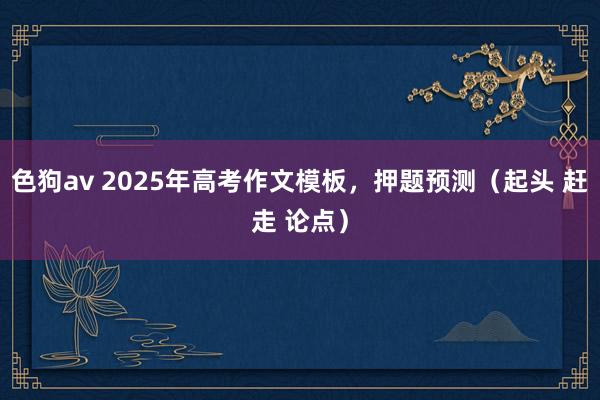 色狗av 2025年高考作文模板，押题预测（起头 赶走 论点）